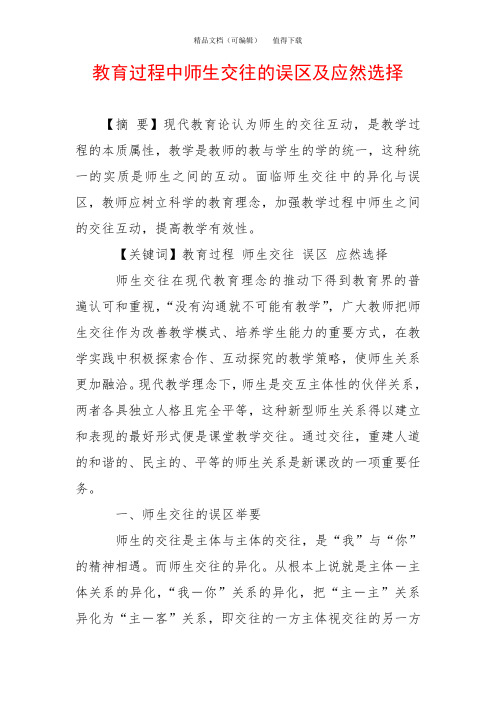 精品文档（可编辑）　值得下载

教育过程中师生交往的误区及应然选择

【摘　要】现代教育论认为师生的交往互动，是教学过程的本质属性，教学是教师的教与学生的学的统一，这种统一的实质是师生之间的互动。面临师生交往中的异化与误区，教师应树立科学的教育理念，加强教学过程中师生之间的交往互动，提高教学有效性。

【关键词】教育过程　师生交往　误区　应然选择

师生交往在现代教育理念的推动下得到教育界的普遍认可和重视，“没有沟通就不可能有教学”，广大教师把师生交往作为改善教学模式、培养学生能力的重要方式，在教学实践中积极探索合作、互动探究的教学策略，使师生关系更加融洽。现代教学理念下，师生是交互主体性的伙伴关系，两者各具独立人格且完全平等，这种新型师生关系得以建立和表现的最好形式便是课堂教学交往。通过交往，重建人道的和谐的、民主的、平等的师生关系是新课改的一项重要任务。

一、师生交往的误区举要

师生的交往是主体与主体的交往，是“我”与“你”的精神相遇。而师生交往的异化。从根本上说就是主体一主体关系的异化，“我一你”关系的异化，把“主一主”关系异化为“主一客”关系，即交往的一方主体视交往的另一方